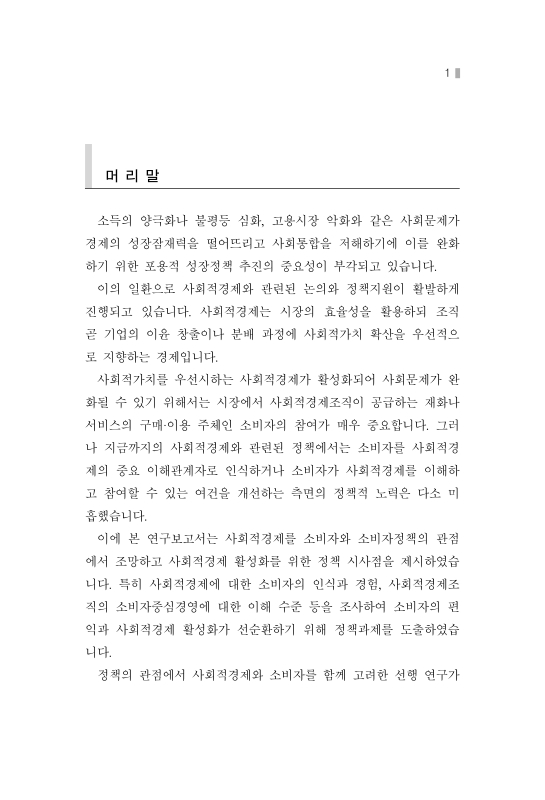 1

머 리 말

소득의 양극화나 불평등 심화, 고용시장 악화와 같은 사회문제가 경제의 성장잠재력을 떨어뜨리고 사회통합을 저해하기에 이를 완화하기 위한 포용적 성장정책 추진의 중요성이 부각되고 있습니다.

이의 일환으로 사회적경제와 관련된 논의와 정책지원이 활발하게 진행되고 있습니다. 사회적경제는 시장의 효율성을 활용하되 조직 곧 기업의 이윤 창출이나 분배 과정에 사회적가치 확산을 우선적으로 지향하는 경제입니다.

사회적가치를 우선시하는 사회적경제가 활성화되어 사회문제가 완화될 수 있기 위해서는 시장에서 사회적경제조직이 공급하는 재화나 서비스의 구매·이용 주체인 소비자의 참여가 매우 중요합니다. 그러나 지금까지의 사회적경제와 관련된 정책에서는 소비자를 사회적경제의 중요 이해관계자로 인식하거나 소비자가 사회적경제를 이해하고 참여할 수 있는 여건을 개선하는 측면의 정책적 노력은 다소 미흡했습니다.

이에 본 연구보고서는 사회적경제를 소비자와 소비자정책의 관점에서 조망하고 사회적경제 활성화를 위한 정책 시사점을 제시하였습니다. 특히 사회적경제에 대한 소비자의 인식과 경험, 사회적경제조직의 소비자중심경영에 대한 이해 수준 등을 조사하여 소비자의 편익과 사회적경제 활성화가 선순환하기 위해 정책과제를 도출하였습니다.

정책의 관점에서 사회적경제와 소비자를 함께 고려한 선행 연구가